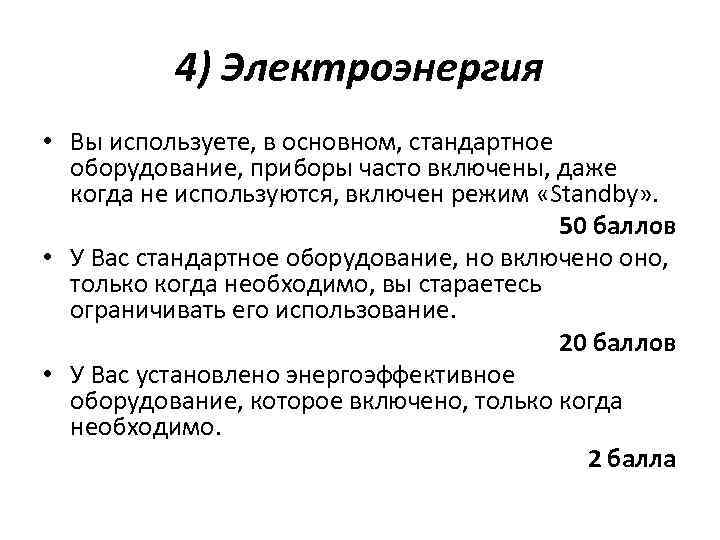 4) Электроэнергия

• Вы используете, в основном, стандартное оборудование, приборы часто включены, даже когда не используются, включен режим «Standby».

50 баллов

• У Вас стандартное оборудование, но включено оно, только когда необходимо, вы стараетесь ограничивать его использование.

20 баллов

• У Вас установлено энергоэффективное оборудование, которое включено, только когда необходимо.

2 балла